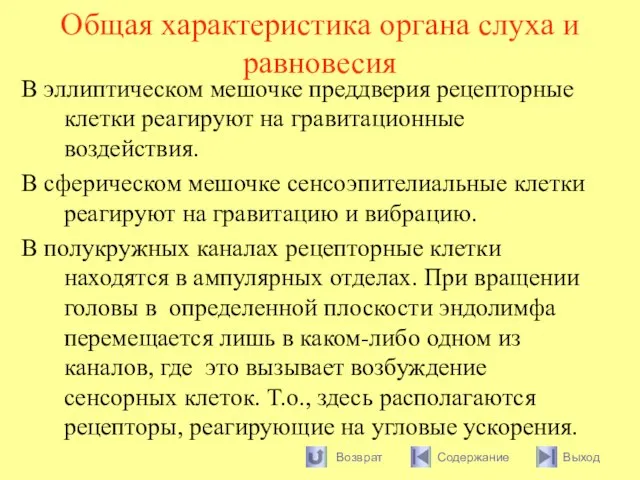 Общая характеристика органа слуха и равновесия

В эллиптическом мешочке преддверия рецепторные клетки реагируют на гравитационные воздействия.

В сферическом мешочке сенсоэпителиальные клетки реагируют на гравитацию и вибрацию.

В полукружных каналах рецепторные клетки находятся в ампулярных отделах. При вращении головы в определенной плоскости эндолимфа перемещается лишь в каком-либо одном из каналов, где это вызывает возбуждение сенсорных клеток. Т.о., здесь располагаются рецепторы, реагирующие на угловые ускорения.

Возврат Содержание Выход